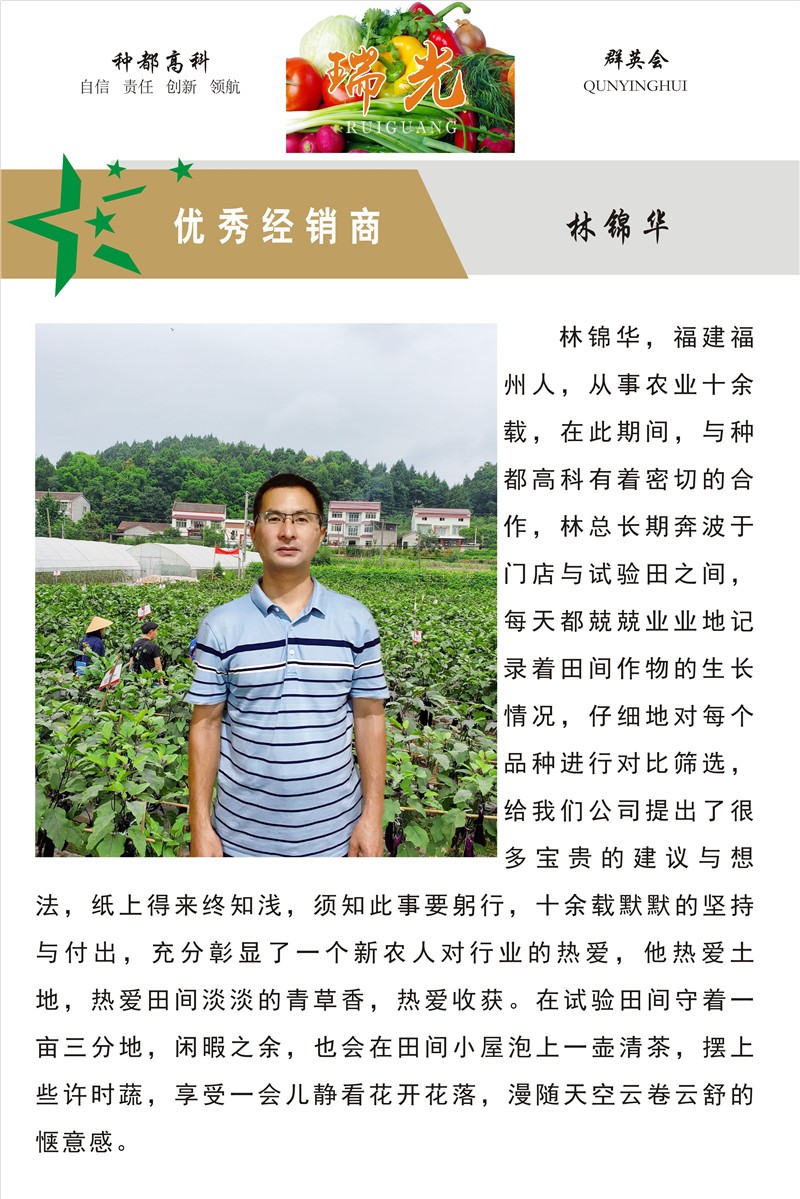 种都高科
自信 责任 创新 领航

瑞光
RUIGUANG

群英会
QUNYINGHUI

优秀经销商

林锦华

林锦华，福建福州人，从事农业十余载，在此期间，与种都高科有着密切的合作，林总长期奔波于门店与试验田之间，每天都兢兢业业地记录着田间作物的生长情况，仔细地对每个品种进行对比筛选，给我们公司提出了很多宝贵的建议与想法，纸上得来终知浅，须知此事要躬行，十余载默默的坚持与付出，充分彰显了一个新农人对行业的热爱，他热爱土地，热爱田间淡淡的青草香，热爱收获。在试验田间守着一亩三分地，闲暇之余，也会在田间小屋泡上一壶清茶，摆上些许时蔬，享受一会儿静看花开花落，漫随天空云卷云舒的惬意感。